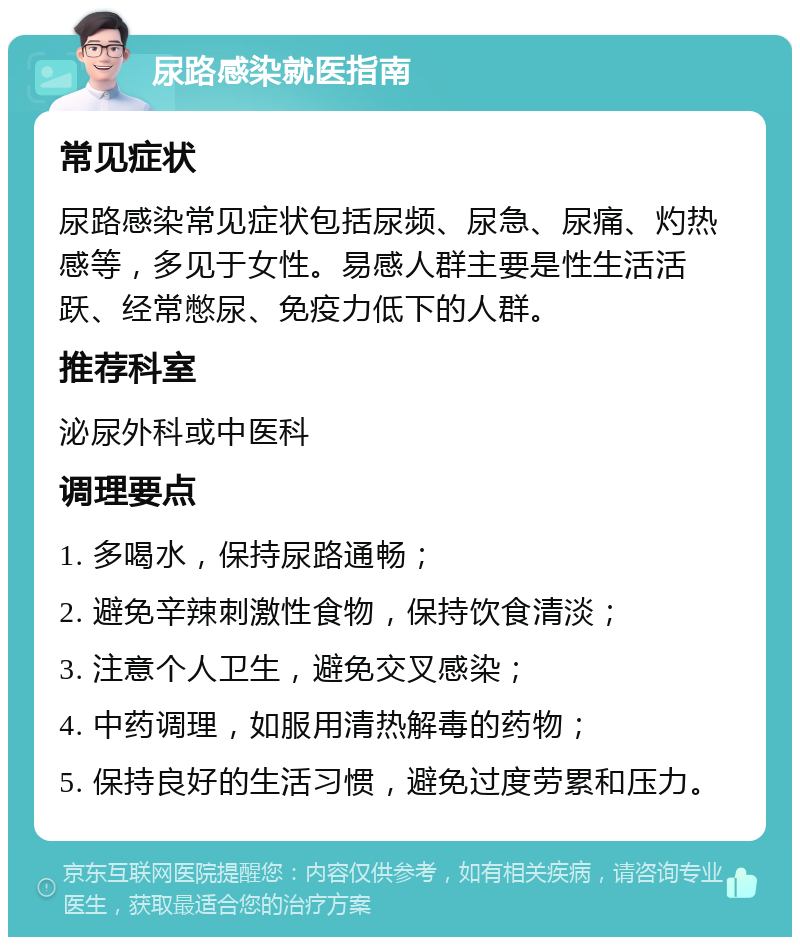 尿路感染就医指南

常见症状

尿路感染常见症状包括尿频、尿急、尿痛、灼热感等，多见于女性。易感人群主要是性生活活跃、经常憋尿、免疫力低下的人群。

推荐科室

泌尿外科或中医科

调理要点

1. 多喝水，保持尿路通畅；

2. 避免辛辣刺激性食物，保持饮食清淡；

3. 注意个人卫生，避免交叉感染；

4. 中药调理，如服用清热解毒的药物；

5. 保持良好的生活习惯，避免过度劳累和压力。

京东互联网医院提醒您：内容仅供参考，如有相关疾病，请咨询专业医生，获取最适合您的治疗方案